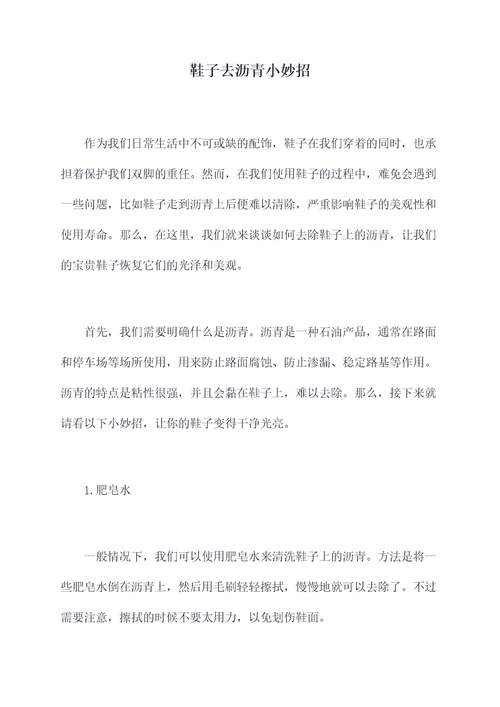 鞋子去沥青小妙招

作为我们日常生活中不可或缺的配饰，鞋子在我们穿着的同时，也承担着保护我们双脚的重任。然而，在我们使用鞋子的过程中，难免会遇到一些问题，比如鞋子走到沥青上后便难以清除，严重影响鞋子的美观性和使用寿命。那么，在这里，我们就来谈谈如何去除鞋子上的沥青，让我们的宝贵鞋子恢复它们的光泽和美观。

首先，我们需要明确什么是沥青。沥青是一种石油产品，通常在路面和停车场等场所使用，用来防止路面腐蚀、防止渗漏、稳定路基等作用。沥青的特点是粘性很强，并且会黏在鞋子上，难以去除。那么，接下来就请看以下小妙招，让你的鞋子变得干净光亮。

1. 肥皂水

一般情况下，我们可以使用肥皂水来清洗鞋子上的沥青。方法是将一些肥皂水倒在沥青上，然后用毛刷轻轻擦拭，慢慢地就可以去除了。不过需要注意，擦拭的时候不要太用力，以免划伤鞋面。